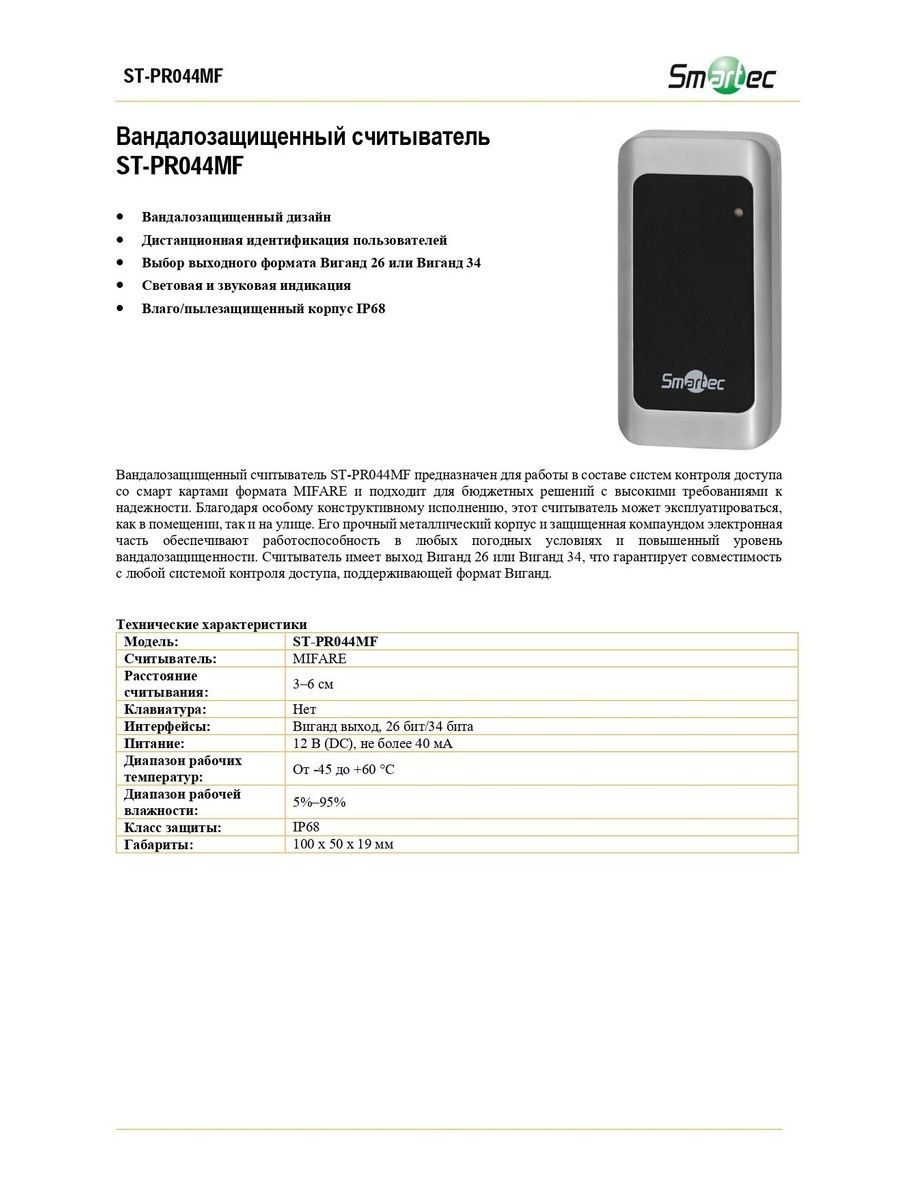 ST-PR044MF

Smartec

Вандалозащищенный считыватель ST-PR044MF

- Вандалозащищенный дизайн
- Дистанционная идентификация пользователей
- Выбор выходного формата Виганд 26 или Виганд 34
- Световая и звуковая индикация
- Влаго/пылезащищенный корпус IP68

Smartec

Вандалозащищенный считыватель ST-PR044MF предназначен для работы в составе систем контроля доступа со смарт картами формата MIFARE и подходит для бюджетных решений с высокими требованиями к надежности. Благодаря особому конструктивному исполнению, этот считыватель может эксплуатироваться, как в помещении, так и на улице. Его прочный металлический корпус и защищенная компаундом электронная часть обеспечивают работоспособность в любых погодных условиях и повышенный уровень вандалозащищенности. Считыватель имеет выход Виганд 26 или Виганд 34, что гарантирует совместимость с любой системой контроля доступа, поддерживающей формат Виганд.

Технические характеристики

| Модель: | ST-PR044MF |
|---|---|
| Считыватель: | MIFARE |
| Расстояние считывания: | 3–6 см |
| Клавиатура: | Нет |
| Интерфейсы: | Виганд выход, 26 бит/34 бита |
| Питание: | 12 В (DC), не более 40 мА |
| Диапазон рабочих температур: | От -45 до +60 °C |
| Диапазон рабочей влажности: | 5%–95% |
| Класс защиты: | IP68 |
| Габариты: | 100 x 50 x 19 мм |